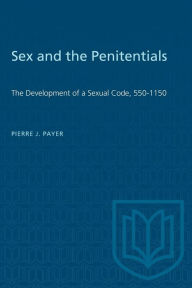 Sex and the Penitentials

The Development of a Sexual Code, 550-1150

PIERRE J. PAYER